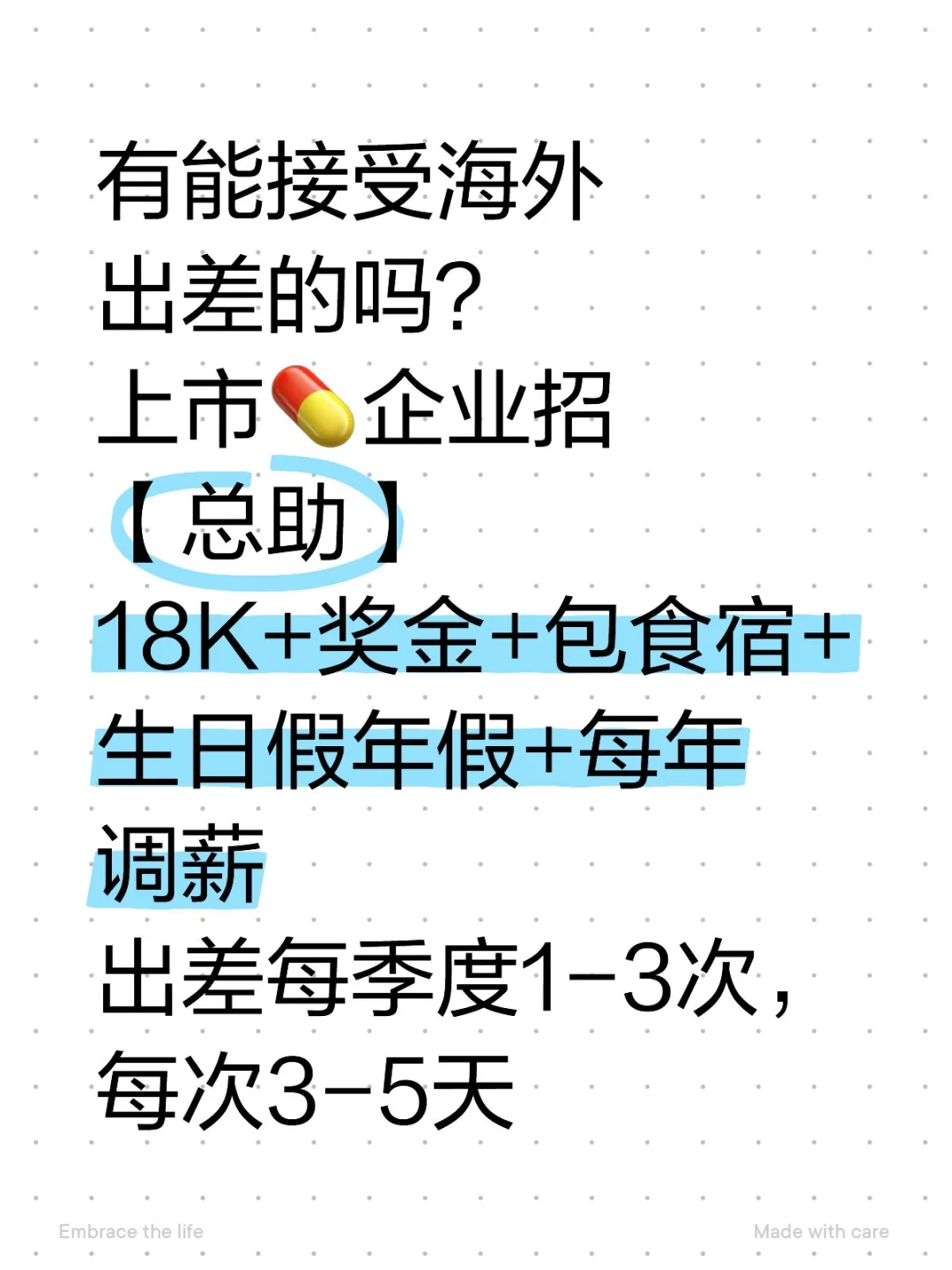 有能接受海外出差的吗？
上市💊企业招
【总助】
18K+奖金+包食宿+生日假年假+每年调薪
出差每季度1-3次，每次3-5天

Embrace the life

Made with care